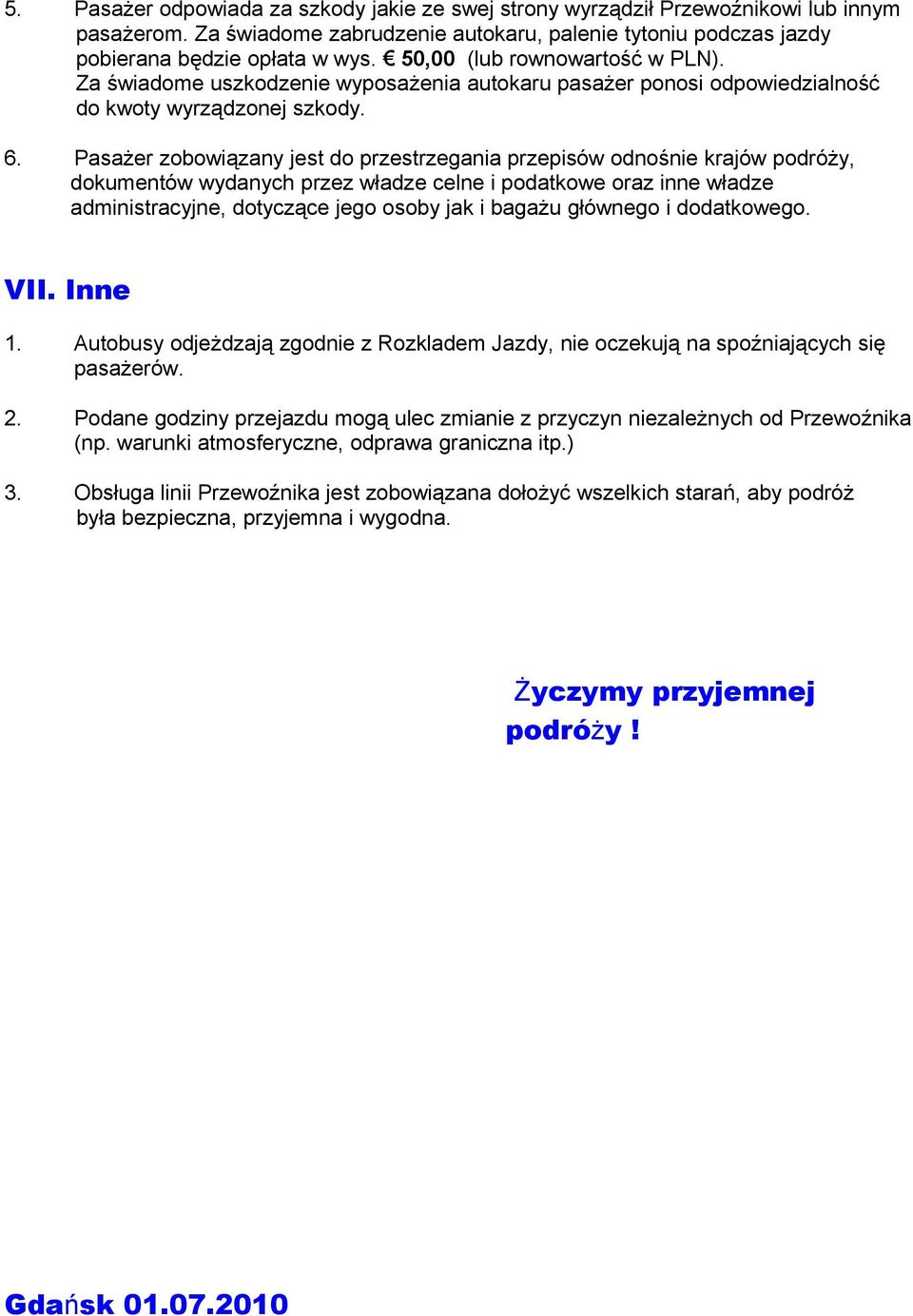 5. Pasażer odpowiada za szkody jakie ze swej strony wyrządził Przewoźnikowi lub innym pasażerom. Za świadome zabrudzenie autokaru, palenie tytoniu podczas jazdy pobierana będzie opłata w wys. € 50,00 (lub rownowartość w PLN). Za świadome uszkodzenie wyposażenia autokaru pasażer ponosi odpowiedzialność do kwoty wyrządzonej szkody.

6. Pasażer zobowiązany jest do przestrzegania przepisów odnośnie krajów podróży, dokumentów wydanych przez władze celne i podatkowe oraz inne władze administracyjne, dotyczące jego osoby jak i bagażu głównego i dodatkowego.

VII. Inne

1. Autobusy odjeżdzają zgodnie z Rozkladem Jazdy, nie oczekują na spoźniających się pasażerów.

2. Podane godziny przejazdu mogą ulec zmianie z przyczyn niezależnych od Przewoźnika (np. warunki atmosferyczne, odprawa graniczna itp.)

3. Obsługa linii Przewoźnika jest zobowiązana dołożyć wszelkich starań, aby podróż była bezpieczna, przyjemna i wygodna.

Życzymy przyjemnej podróży !

Gdańsk 01.07.2010